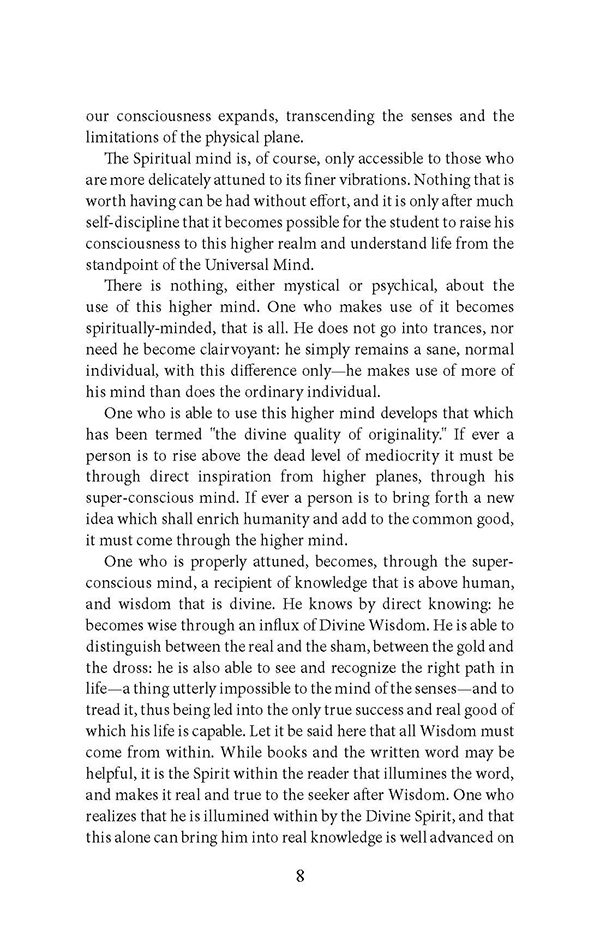 our consciousness expands, transcending the senses and the limitations of the physical plane.

The Spiritual mind is, of course, only accessible to those who are more delicately attuned to its finer vibrations. Nothing that is worth having can be had without effort, and it is only after much self-discipline that it becomes possible for the student to raise his consciousness to this higher realm and understand life from the standpoint of the Universal Mind.

There is nothing, either mystical or psychical, about the use of this higher mind. One who makes use of it becomes spiritually-minded, that is all. He does not go into trances, nor need he become clairvoyant: he simply remains a sane, normal individual, with this difference only—he makes use of more of his mind than does the ordinary individual.

One who is able to use this higher mind develops that which has been termed "the divine quality of originality." If ever a person is to rise above the dead level of mediocrity it must be through direct inspiration from higher planes, through his super-conscious mind. If ever a person is to bring forth a new idea which shall enrich humanity and add to the common good, it must come through the higher mind.

One who is properly attuned, becomes, through the super-conscious mind, a recipient of knowledge that is above human, and wisdom that is divine. He knows by direct knowing: he becomes wise through an influx of Divine Wisdom. He is able to distinguish between the real and the sham, between the gold and the dross: he is also able to see and recognize the right path in life—a thing utterly impossible to the mind of the senses—and to tread it, thus being led into the only true success and real good of which his life is capable. Let it be said here that all Wisdom must come from within. While books and the written word may be helpful, it is the Spirit within the reader that illumines the word, and makes it real and true to the seeker after Wisdom. One who realizes that he is illumined within by the Divine Spirit, and that this alone can bring him into real knowledge is well advanced on

8